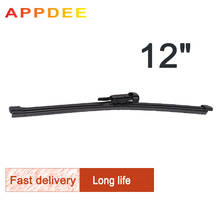 APPDEE

12"

Fast delivery Long life